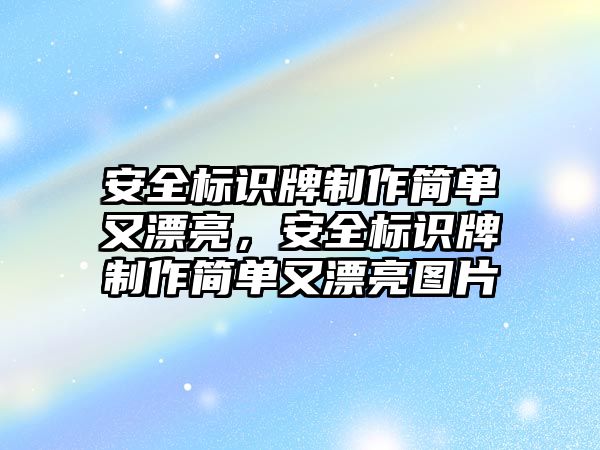 安全标识牌制作简单又漂亮，安全标识牌制作简单又漂亮图片